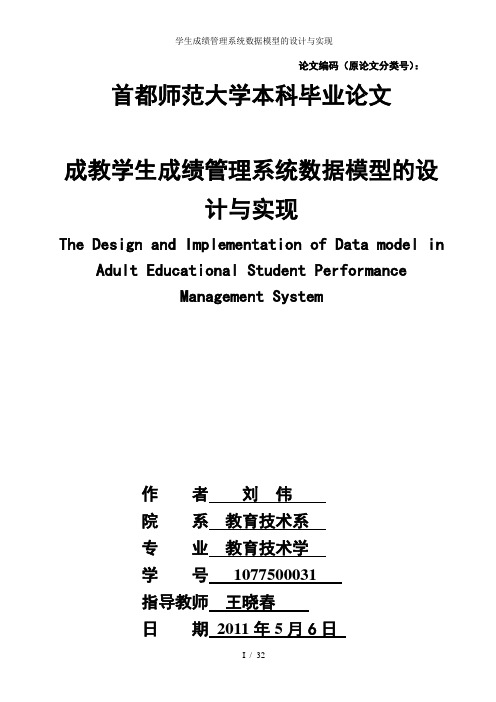 学生成绩管理系统数据模型的设计与实现

论文编码（原论文分类号）：

首都师范大学本科毕业论文

成教学生成绩管理系统数据模型的设计与实现

The Design and Implementation of Data model in Adult Educational Student Performance Management System

作　者　刘　伟

院　系　教育技术系

专　业　教育技术学

学　号　1077500031

指导教师　王晓春

日　期　2011 年 5 月 6 日

I / 32